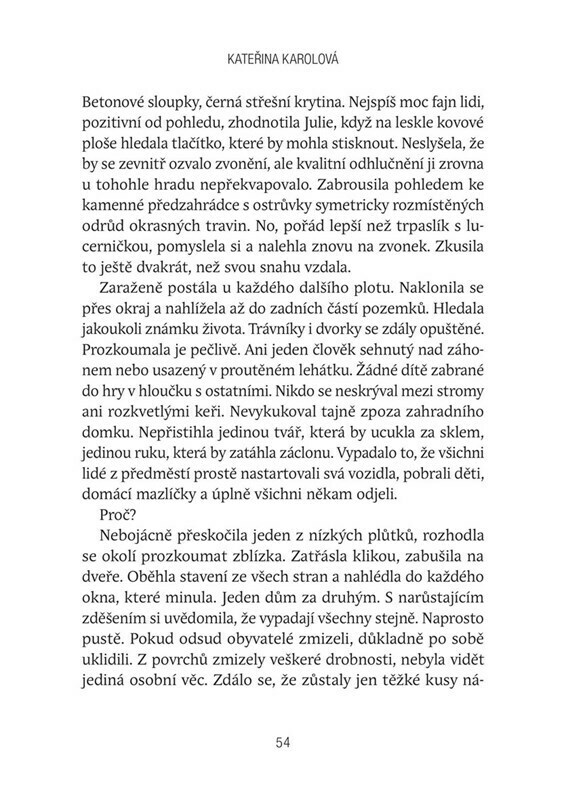 KATEŘINA KAROLOVÁ

Betonové sloupky, černá střešní krytina. Nejspíš moc fajn lidi, pozitivní od pohledu, zhodnotila Julie, když na leskle kovové ploše hledala tlačítko, které by mohla stisknout. Neslyšela, že by se zevnitř ozvalo zvonění, ale kvalitní odhlučnění ji zrovna u tohohle hradu nepřekvapovalo. Zabrousila pohledem ke kamenné předzahrádce s ostrůvky symetricky rozmístěných odrůd okrasných travin. No, pořád lepší než trpaslík s lucerničkou, pomyslela si a nalehla znovu na zvonek. Zkusila to ještě dvakrát, než svou snahu vzdala.

Zaraženě postála u každého dalšího plotu. Naklonila se přes okraj a nahlížela až do zadních částí pozemků. Hledala jakoukoli známku života. Trávníky i dvorky se zdály opuštěné. Prozkoumala je pečlivě. Ani jeden člověk sehnutý nad záhonem nebo usazený v proutěném lehátku. Žádné dítě zabrané do hry v hloučku s ostatními. Nikdo se neskrýval mezi stromy ani rozkvetlými keři. Nevykukoval tajně zpoza zahradního domku. Nepřistihla jedinou tvář, která by ucukla za sklem, jedinou ruku, která by zatáhla záclonu. Vypadalo to, že všichni lidé z předměstí prostě nastartovali svá vozidla, pobrali děti, domácí mazlíčky a úplně všichni někam odjeli.

Proč?

Nebojácně přeskočila jeden z nízkých plůtků, rozhodla se okolí prozkoumat zblízka. Zatřásla klikou, zabušila na dveře. Oběhla stavení ze všech stran a nahlédla do každého okna, které minula. Jeden dům za druhým. S narůstajícím zděšením si uvědomila, že vypadají všechny stejně. Naprosto pustě. Pokud odsud obyvatelé zmizeli, důkladně po sobě uklidili. Z povrchů zmizely veškeré drobnosti, nebyla vidět jediná osobní věc. Zdálo se, že zůstaly jen těžké kusy ná-

54